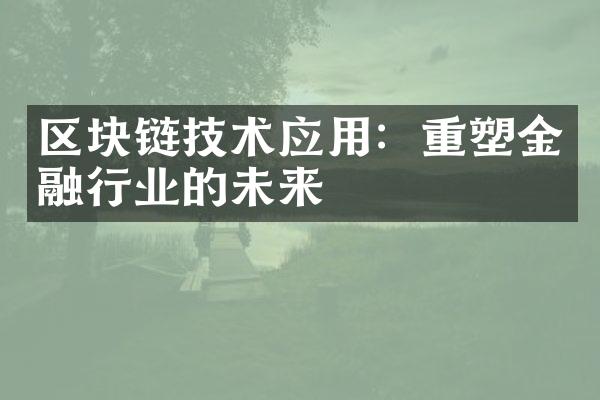 区块链技术应用：重塑金融行业的未来